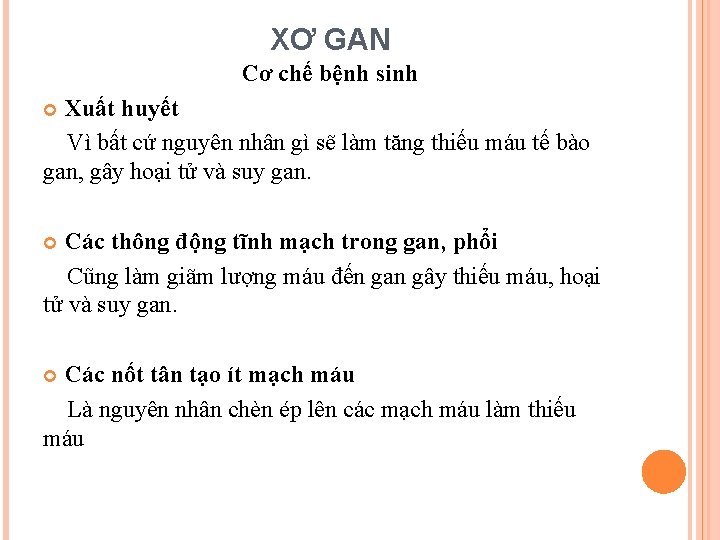 XƠ GAN
Cơ chế bệnh sinh

Xuất huyết
Vì bất cứ nguyên nhân gì sẽ làm tăng thiếu máu tế bào gan, gây hoại tử và suy gan.

Các thông động tĩnh mạch trong gan, phổi
Cũng làm giãm lượng máu đến gan gây thiếu máu, hoại tử và suy gan.

Các nốt tân tạo ít mạch máu
Là nguyên nhân chèn ép lên các mạch máu làm thiếu máu